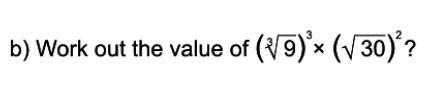 b) Work out the value of $(\sqrt[3]{9})^3 \times (\sqrt{30})^2$?